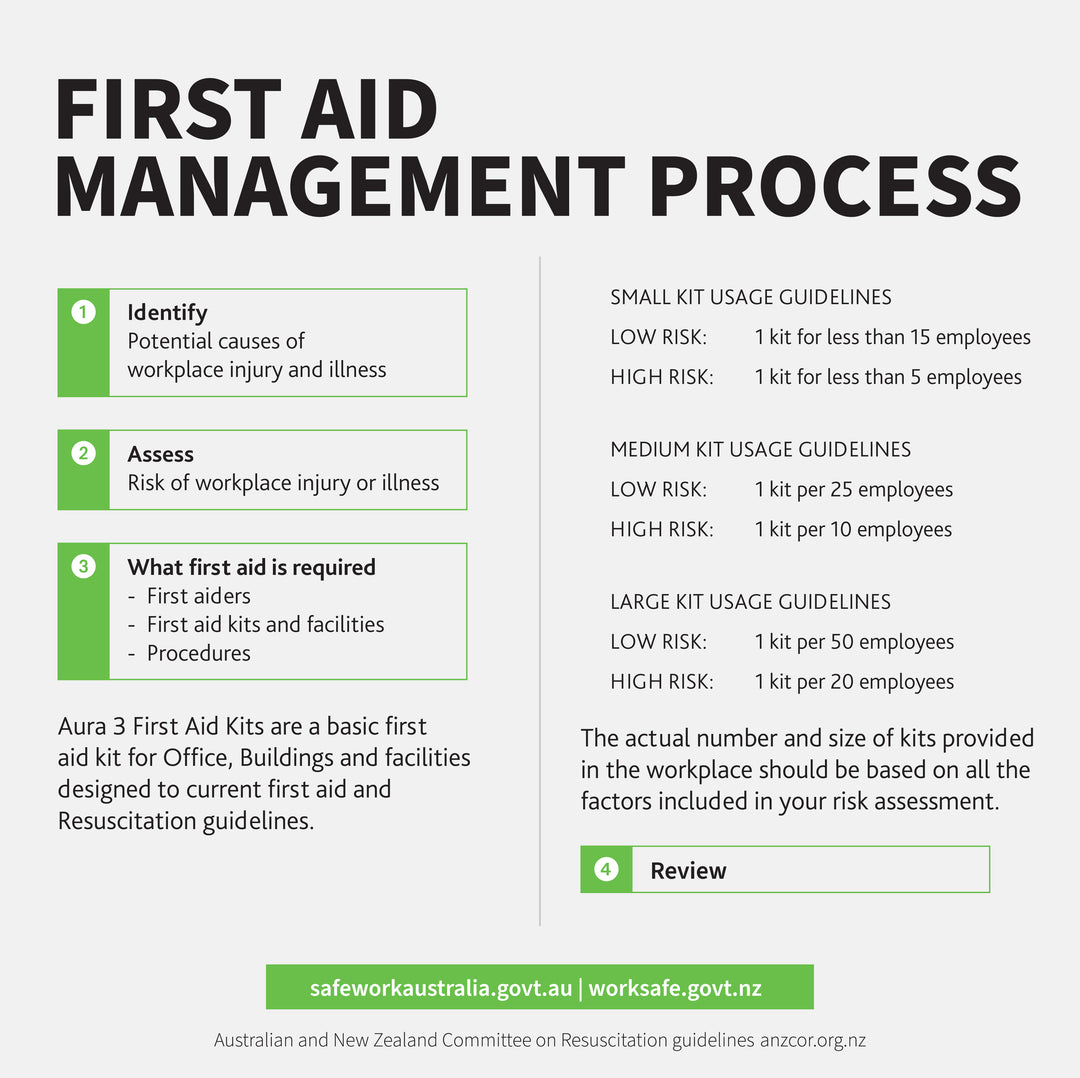 FIRST AID MANAGEMENT PROCESS

1 Identify
Potential causes of workplace injury and illness

2 Assess
Risk of workplace injury or illness

3 What first aid is required
- First aiders
- First aid kits and facilities
- Procedures

Aura 3 First Aid Kits are a basic first aid kit for Office, Buildings and facilities designed to current first aid and Resuscitation guidelines.

SMALL KIT USAGE GUIDELINES
LOW RISK: 1 kit for less than 15 employees
HIGH RISK: 1 kit for less than 5 employees

MEDIUM KIT USAGE GUIDELINES
LOW RISK: 1 kit per 25 employees
HIGH RISK: 1 kit per 10 employees

LARGE KIT USAGE GUIDELINES
LOW RISK: 1 kit per 50 employees
HIGH RISK: 1 kit per 20 employees

The actual number and size of kits provided in the workplace should be based on all the factors included in your risk assessment.

4 Review

safeworkaustralia.govt.au | worksafe.govt.nz

Australian and New Zealand Committee on Resuscitation guidelines anzcor.org.nz